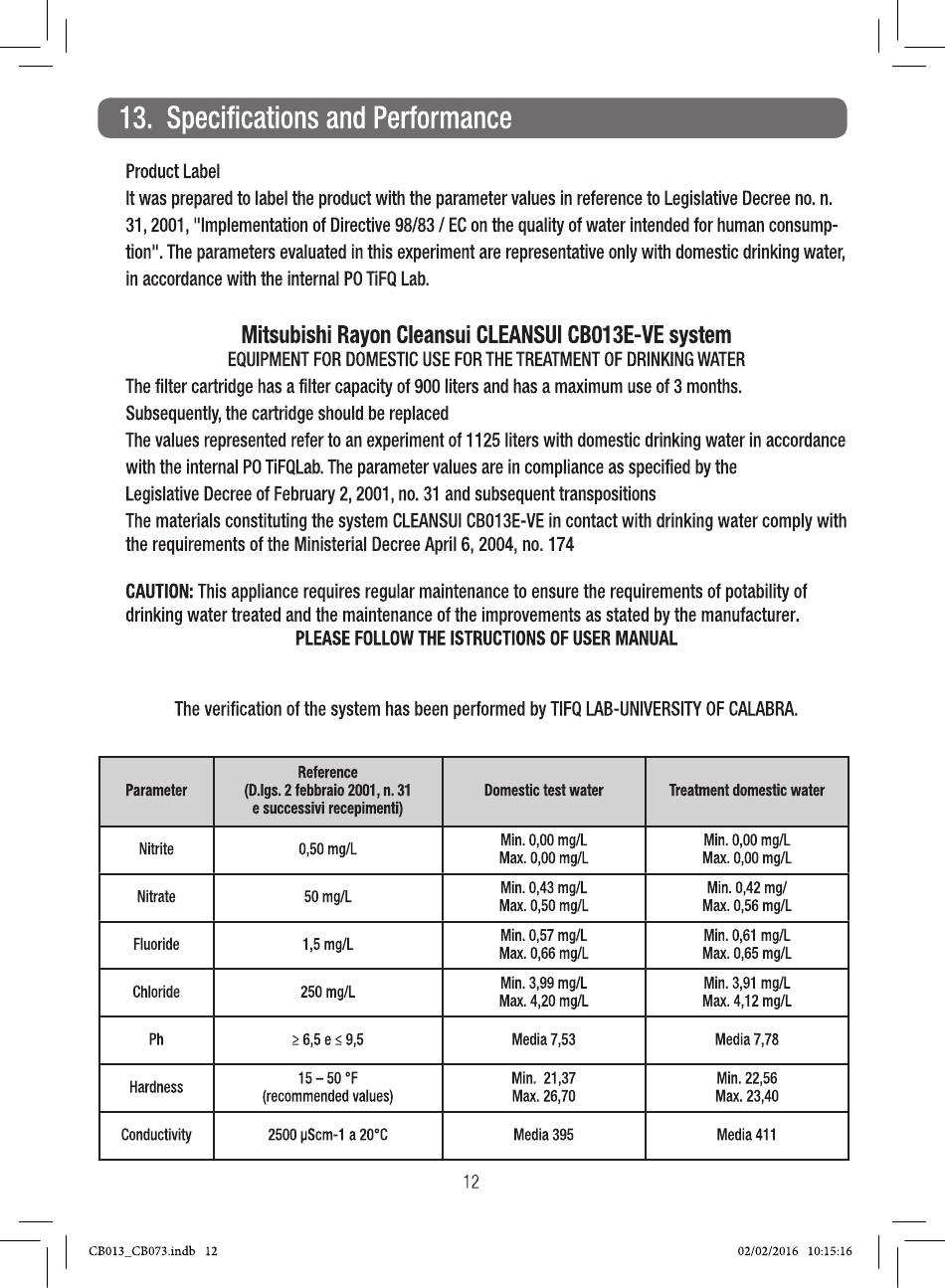 13. Specifications and Performance

Product Label
It was prepared to label the product with the parameter values in reference to Legislative Decree no. n. 31, 2001, "Implementation of Directive 98/83 / EC on the quality of water intended for human consumption". The parameters evaluated in this experiment are representative only with domestic drinking water, in accordance with the internal PO TiFQ Lab.

Mitsubishi Rayon Cleansui CLEANSUI CB013E-VE system
EQUIPMENT FOR DOMESTIC USE FOR THE TREATMENT OF DRINKING WATER
The filter cartridge has a filter capacity of 900 liters and has a maximum use of 3 months.
Subsequently, the cartridge should be replaced
The values represented refer to an experiment of 1125 liters with domestic drinking water in accordance with the internal PO TiFQLab. The parameter values are in compliance as specified by the Legislative Decree of February 2, 2001, no. 31 and subsequent transpositions
The materials constituting the system CLEANSUI CB013E-VE in contact with drinking water comply with the requirements of the Ministerial Decree April 6, 2004, no. 174

CAUTION: This appliance requires regular maintenance to ensure the requirements of potability of drinking water treated and the maintenance of the improvements as stated by the manufacturer.
PLEASE FOLLOW THE ISTRUCTIONS OF USER MANUAL

The verification of the system has been performed by TIFQ LAB-UNIVERSITY OF CALABRA.

| Parameter | Reference (D.lgs. 2 febbraio 2001, n. 31 e successivi recepimenti) | Domestic test water | Treatment domestic water |
|---|---|---|---|
| Nitrite | 0,50 mg/L | Min. 0,00 mg/L Max. 0,00 mg/L | Min. 0,00 mg/L Max. 0,00 mg/L |
| Nitrate | 50 mg/L | Min. 0,43 mg/L Max. 0,50 mg/L | Min. 0,42 mg/ Max. 0,56 mg/L |
| Fluoride | 1,5 mg/L | Min. 0,57 mg/L Max. 0,66 mg/L | Min. 0,61 mg/L Max. 0,65 mg/L |
| Chloride | 250 mg/L | Min. 3,99 mg/L Max. 4,20 mg/L | Min. 3,91 mg/L Max. 4,12 mg/L |
| Ph | ≥ 6,5 e ≤ 9,5 | Media 7,53 | Media 7,78 |
| Hardness | 15 – 50 °F (recommended values) | Min. 21,37 Max. 26,70 | Min. 22,56 Max. 23,40 |
| Conductivity | 2500 µScm-1 a 20°C | Media 395 | Media 411 |

12

CB013_CB073.indb 12 02/02/2016 10:15:16